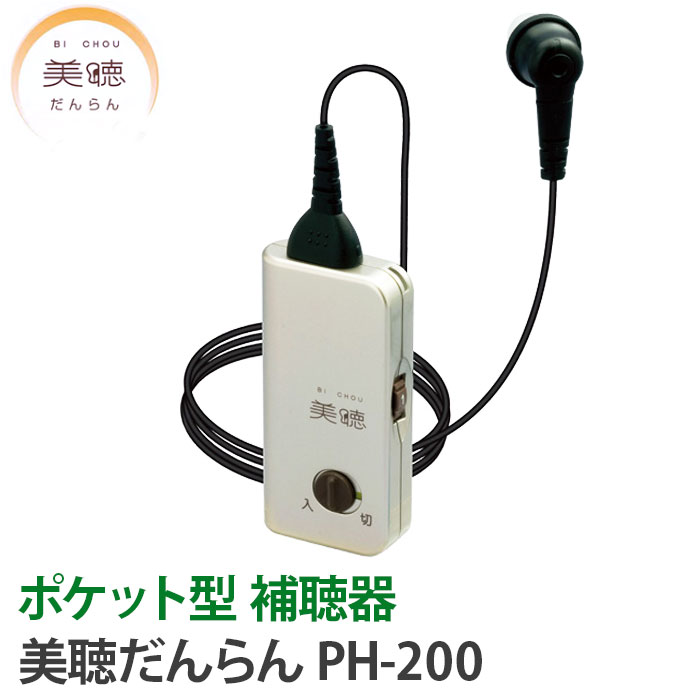 BI CHOU
美聴
だんらん

BI CHOU
美聴

入
切

ポケット型 補聴器
美聴だんらん PH-200